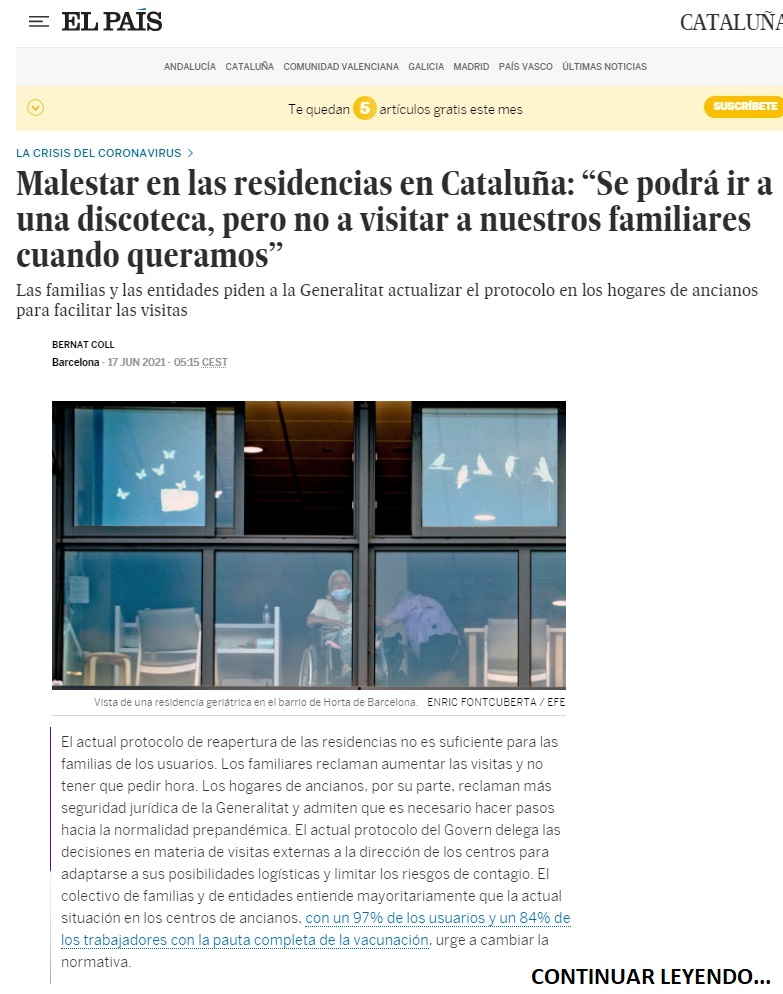 EL PAÍS

CATALUÑA

ANDALUCÍA CATALUÑA COMUNIDAD VALENCIANA GALICIA MADRID PAÍS VASCO ÚLTIMAS NOTICIAS

Te quedan 5 artículos gratis este mes

SUSCRÍBETE

LA CRISIS DEL CORONAVIRUS >

Malestar en las residencias en Cataluña: “Se podrá ir a una discoteca, pero no a visitar a nuestros familiares cuando queramos”

Las familias y las entidades piden a la Generalitat actualizar el protocolo en los hogares de ancianos para facilitar las visitas

BERNAT COLL

Barcelona - 17 JUN 2021 - 05:15 CEST

Vista de una residencia geriátrica en el barrio de Horta de Barcelona. ENRIC FONTCUBERTA / EFE

El actual protocolo de reapertura de las residencias no es suficiente para las familias de los usuarios. Los familiares reclaman aumentar las visitas y no tener que pedir hora. Los hogares de ancianos, por su parte, reclaman más seguridad jurídica de la Generalitat y admiten que es necesario hacer pasos hacia la normalidad prepandémica. El actual protocolo del Govern delega las decisiones en materia de visitas externas a la dirección de los centros para adaptarse a sus posibilidades logísticas y limitar los riesgos de contagio. El colectivo de familias y de entidades entiende mayoritariamente que la actual situación en los centros de ancianos, con un 97% de los usuarios y un 84% de los trabajadores con la pauta completa de la vacunación, urge a cambiar la normativa.

CONTINUAR LEYENDO...